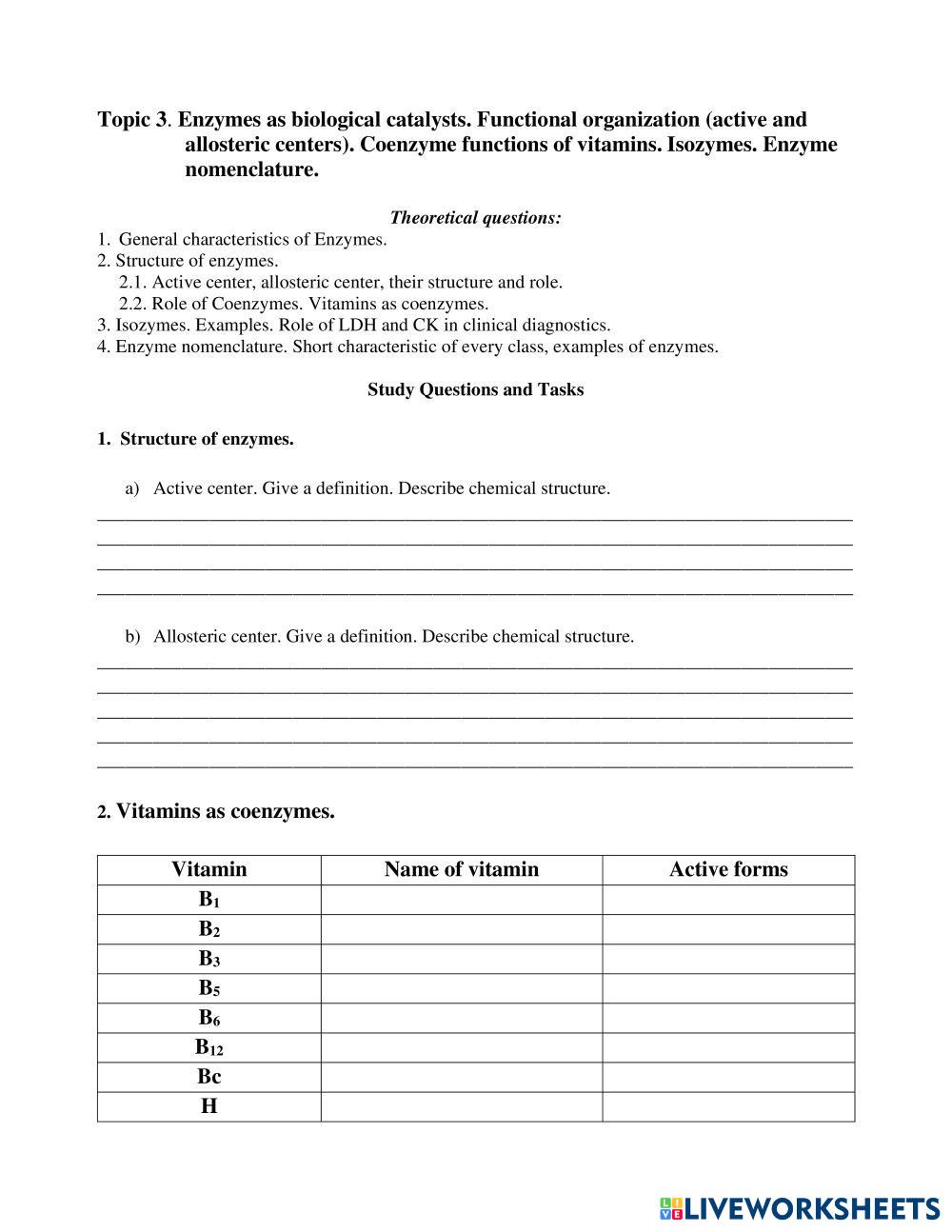 Topic 3. Enzymes as biological catalysts. Functional organization (active and allosteric centers). Coenzyme functions of vitamins. Isozymes. Enzyme nomenclature.

Theoretical questions:
1. General characteristics of Enzymes.
2. Structure of enzymes.
2.1. Active center, allosteric center, their structure and role.
2.2. Role of Coenzymes. Vitamins as coenzymes.
3. Isozymes. Examples. Role of LDH and CK in clinical diagnostics.
4. Enzyme nomenclature. Short characteristic of every class, examples of enzymes.

Study Questions and Tasks

1. Structure of enzymes.

a) Active center. Give a definition. Describe chemical structure.

b) Allosteric center. Give a definition. Describe chemical structure.

2. Vitamins as coenzymes.

| Vitamin | Name of vitamin | Active forms |
|---|---|---|
| $B_1$ | | |
| $B_2$ | | |
| $B_3$ | | |
| $B_5$ | | |
| $B_6$ | | |
| $B_{12}$ | | |
| Bc | | |
| H | | |

LIVEWORKSHEETS